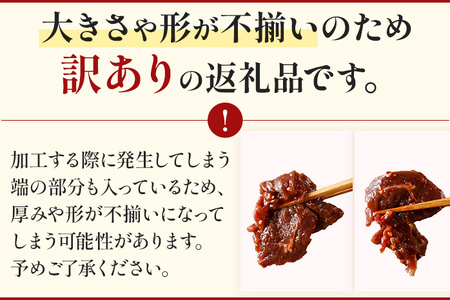 大きさや形が不揃いのため
訳ありの返礼品です。

!

加工する際に発生してしまう端の部分も入っているため、厚みや形が不揃いになってしまう可能性があります。予めご了承ください。